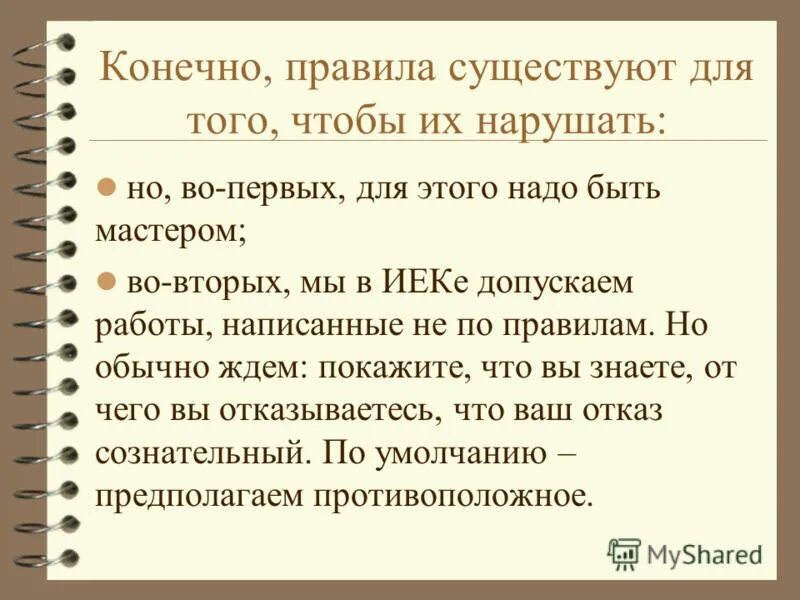 Конечно, правила существуют для того, чтобы их нарушать:

но, во-первых, для этого надо быть мастером;

во-вторых, мы в ИЕКе допускаем работы, написанные не по правилам. Но обычно ждем: покажите, что вы знаете, от чего вы отказываетесь, что ваш отказ сознательный. По умолчанию – предполагаем противоположное.

MyShared